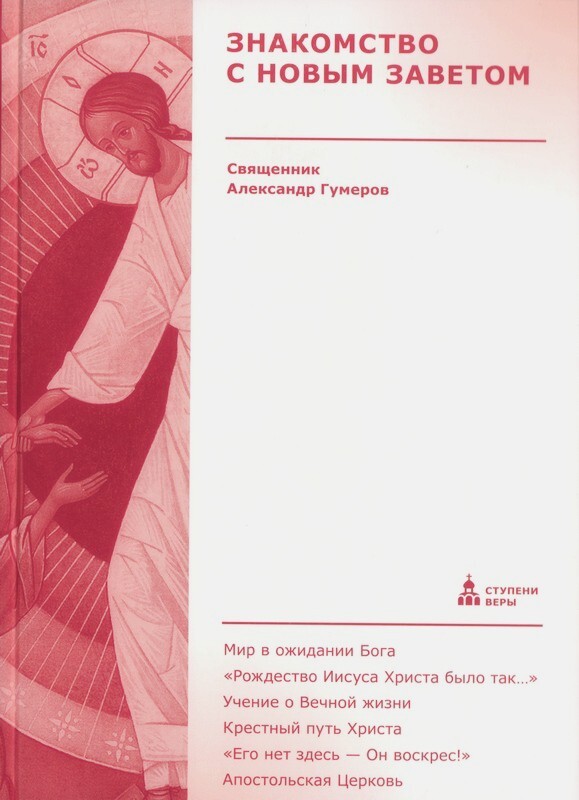 ЗНАКОМСТВО
С НОВЫМ ЗАВЕТОМ

Священник
Александр Гумеров

СТУПЕНИ
ВЕРЫ

Мир в ожидании Бога

«Рождество Иисуса Христа было так...»

Учение о Вечной жизни

Крестный путь Христа

«Его нет здесь — Он воскрес!»

Апостольская Церковь